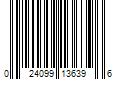 0 24099 13639 6